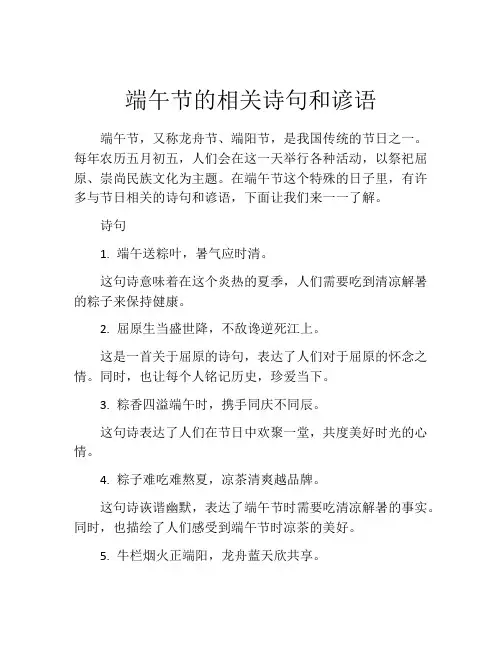 端午节的相关诗句和谚语

端午节，又称龙舟节、端阳节，是我国传统的节日之一。每年农历五月初五，人们会在这一天举行各种活动，以祭祀屈原、崇尚民族文化为主题。在端午节这个特殊的日子里，有许多与节日相关的诗句和谚语，下面让我们来一一了解。

诗句

1. 端午送粽叶，暑气应时清。

这句诗意味着在这个炎热的夏季，人们需要吃到清凉解暑的粽子来保持健康。

2. 屈原生当盛世降，不敌谗逆死江上。

这是一首关于屈原的诗句，表达了人们对于屈原的怀念之情。同时，也让每个人铭记历史，珍爱当下。

3. 粽香四溢端午时，携手同庆不同辰。

这句诗表达了人们在节日中欢聚一堂，共度美好时光的心情。

4. 粽子难吃难熬夏，凉茶清爽越品牌。

这句诗诙谐幽默，表达了端午节时需要吃清凉解暑的事实。同时，也描绘了人们感受到端午节时凉茶的美好。

5. 牛栏烟火正端阳，龙舟蓝天欣共享。